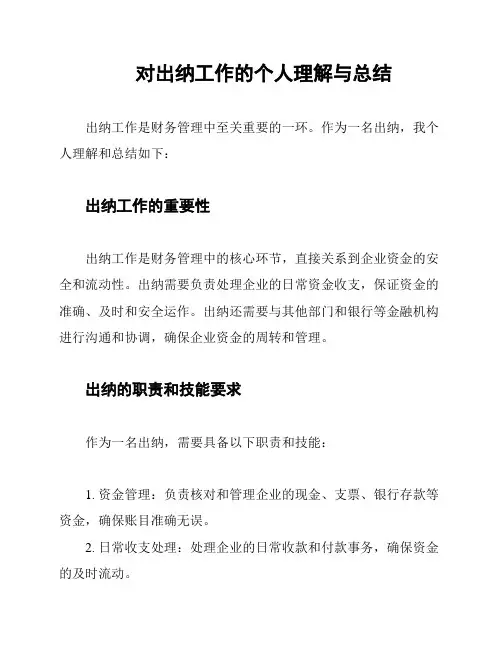 对出纳工作的个人理解与总结

出纳工作是财务管理中至关重要的一环。作为一名出纳，我个人理解和总结如下：

出纳工作的重要性

出纳工作是财务管理中的核心环节，直接关系到企业资金的安全和流动性。出纳需要负责处理企业的日常资金收支，保证资金的准确、及时和安全运作。出纳还需要与其他部门和银行等金融机构进行沟通和协调，确保企业资金的周转和管理。

出纳的职责和技能要求

作为一名出纳，需要具备以下职责和技能：

1. 资金管理：负责核对和管理企业的现金、支票、银行存款等资金，确保账目准确无误。

2. 日常收支处理：处理企业的日常收款和付款事务，确保资金的及时流动。